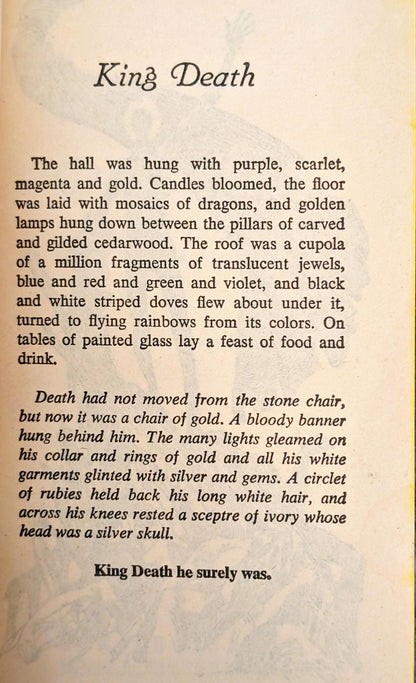 King Death

The hall was hung with purple, scarlet, magenta and gold. Candles bloomed, the floor was laid with mosaics of dragons, and golden lamps hung down between the pillars of carved and gilded cedarwood. The roof was a cupola of a million fragments of translucent jewels, blue and red and green and violet, and black and white striped doves flew about under it, turned to flying rainbows from its colors. On tables of painted glass lay a feast of food and drink.

Death had not moved from the stone chair, but now it was a chair of gold. A bloody banner hung behind him. The many lights gleamed on his collar and rings of gold and all his white garments glinted with silver and gems. A circlet of rubies held back his long white hair, and across his knees rested a sceptre of ivory whose head was a silver skull.

King Death he surely was.